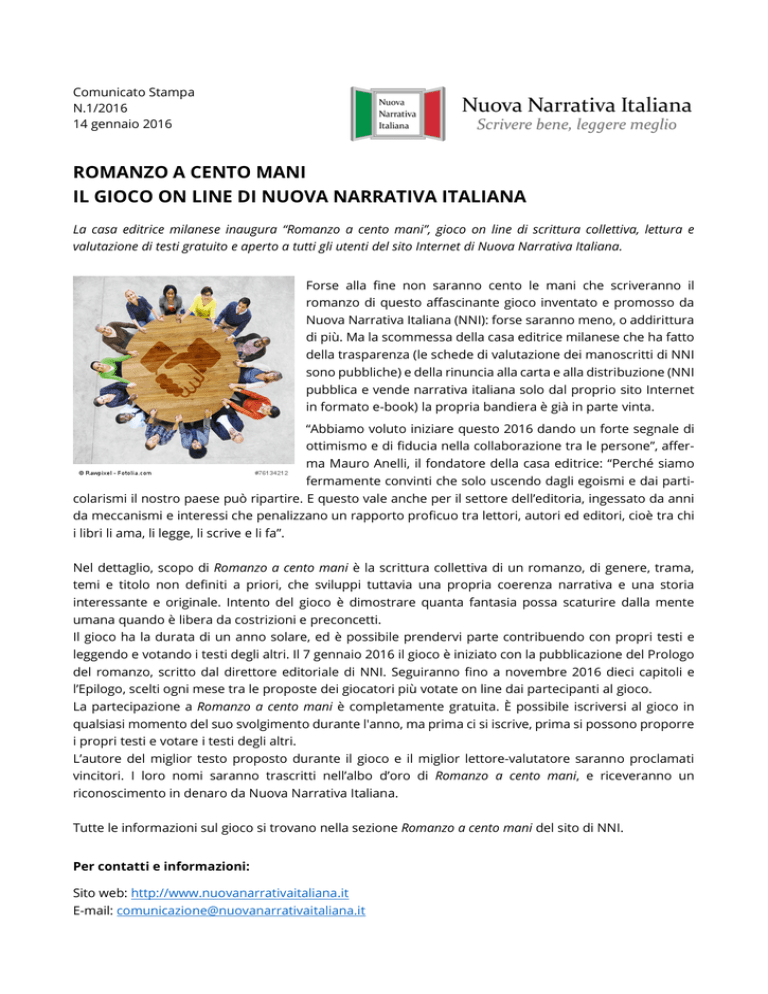 Comunicato Stampa
N.1/2016
14 gennaio 2016

Nuova Narrativa Italiana

Nuova Narrativa Italiana
Scrivere bene, leggere meglio

ROMANZO A CENTO MANI
IL GIOCO ON LINE DI NUOVA NARRATIVA ITALIANA

La casa editrice milanese inaugura “Romanzo a cento mani”, gioco on line di scrittura collettiva, lettura e valutazione di testi gratuito e aperto a tutti gli utenti del sito Internet di Nuova Narrativa Italiana.

© Rawpixel - Fotolia.com #76134212

Forse alla fine non saranno cento le mani che scriveranno il romanzo di questo affascinante gioco inventato e promosso da Nuova Narrativa Italiana (NNI): forse saranno meno, o addirittura di più. Ma la scommessa della casa editrice milanese che ha fatto della trasparenza (le schede di valutazione dei manoscritti di NNI sono pubbliche) e della rinuncia alla carta e alla distribuzione (NNI pubblica e vende narrativa italiana solo dal proprio sito Internet in formato e-book) la propria bandiera è già in parte vinta.

“Abbiamo voluto iniziare questo 2016 dando un forte segnale di ottimismo e di fiducia nella collaborazione tra le persone”, afferma Mauro Anelli, il fondatore della casa editrice: “Perché siamo fermamente convinti che solo uscendo dagli egoismi e dai particolarismi il nostro paese può ripartire. E questo vale anche per il settore dell’editoria, ingessato da anni da meccanismi e interessi che penalizzano un rapporto proficuo tra lettori, autori ed editori, cioè tra chi i libri li ama, li legge, li scrive e li fa”.

Nel dettaglio, scopo di Romanzo a cento mani è la scrittura collettiva di un romanzo, di genere, trama, temi e titolo non definiti a priori, che sviluppi tuttavia una propria coerenza narrativa e una storia interessante e originale. Intento del gioco è dimostrare quanta fantasia possa scaturire dalla mente umana quando è libera da costrizioni e preconcetti.
Il gioco ha la durata di un anno solare, ed è possibile prendervi parte contribuendo con propri testi e leggendo e votando i testi degli altri. Il 7 gennaio 2016 il gioco è iniziato con la pubblicazione del Prologo del romanzo, scritto dal direttore editoriale di NNI. Seguiranno fino a novembre 2016 dieci capitoli e l’Epilogo, scelti ogni mese tra le proposte dei giocatori più votate on line dai partecipanti al gioco.
La partecipazione a Romanzo a cento mani è completamente gratuita. È possibile iscriversi al gioco in qualsiasi momento del suo svolgimento durante l'anno, ma prima ci si iscrive, prima si possono proporre i propri testi e votare i testi degli altri.
L’autore del miglior testo proposto durante il gioco e il miglior lettore-valutatore saranno proclamati vincitori. I loro nomi saranno trascritti nell’albo d’oro di Romanzo a cento mani, e riceveranno un riconoscimento in denaro da Nuova Narrativa Italiana.

Tutte le informazioni sul gioco si trovano nella sezione Romanzo a cento mani del sito di NNI.

Per contatti e informazioni:

Sito web: http://www.nuovanarrativaitaliana.it
E-mail: comunicazione@nuovanarrativaitaliana.it